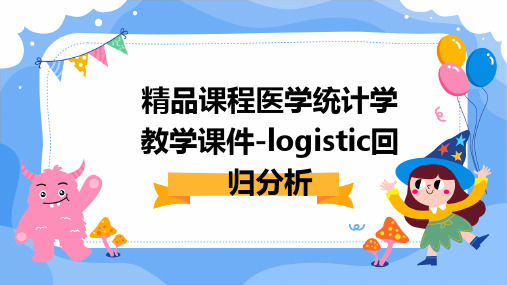 精品课程医学统计学教学课件-logistic回归分析